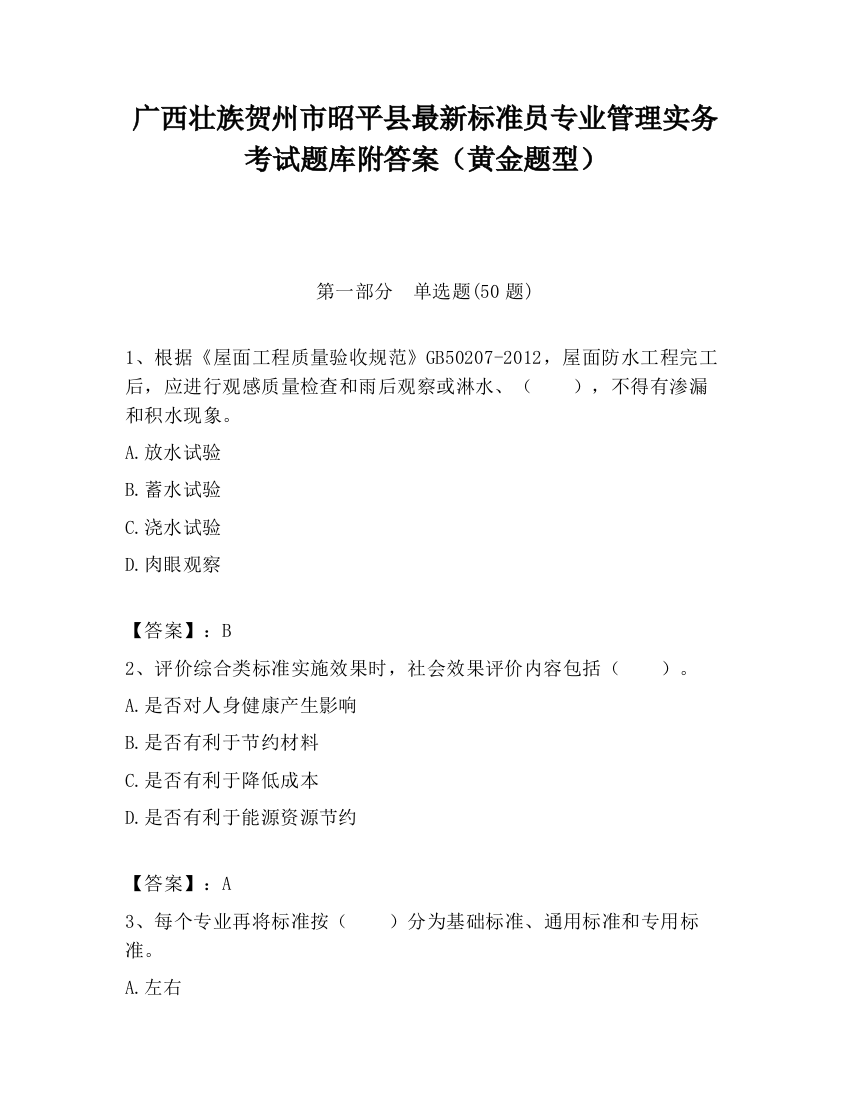 广西壮族贺州市昭平县最新标准员专业管理实务考试题库附答案（黄金题型）

第一部分　单选题(50 题)

1、根据《屋面工程质量验收规范》GB50207-2012，屋面防水工程完工后，应进行观感质量检查和雨后观察或淋水、（　　），不得有渗漏和积水现象。

A.放水试验

B.蓄水试验

C.浇水试验

D.肉眼观察

【答案】：B

2、评价综合类标准实施效果时，社会效果评价内容包括（　　）。

A.是否对人身健康产生影响

B.是否有利于节约材料

C.是否有利于降低成本

D.是否有利于能源资源节约

【答案】：A

3、每个专业再将标准按（　　）分为基础标准、通用标准和专用标准。

A.左右